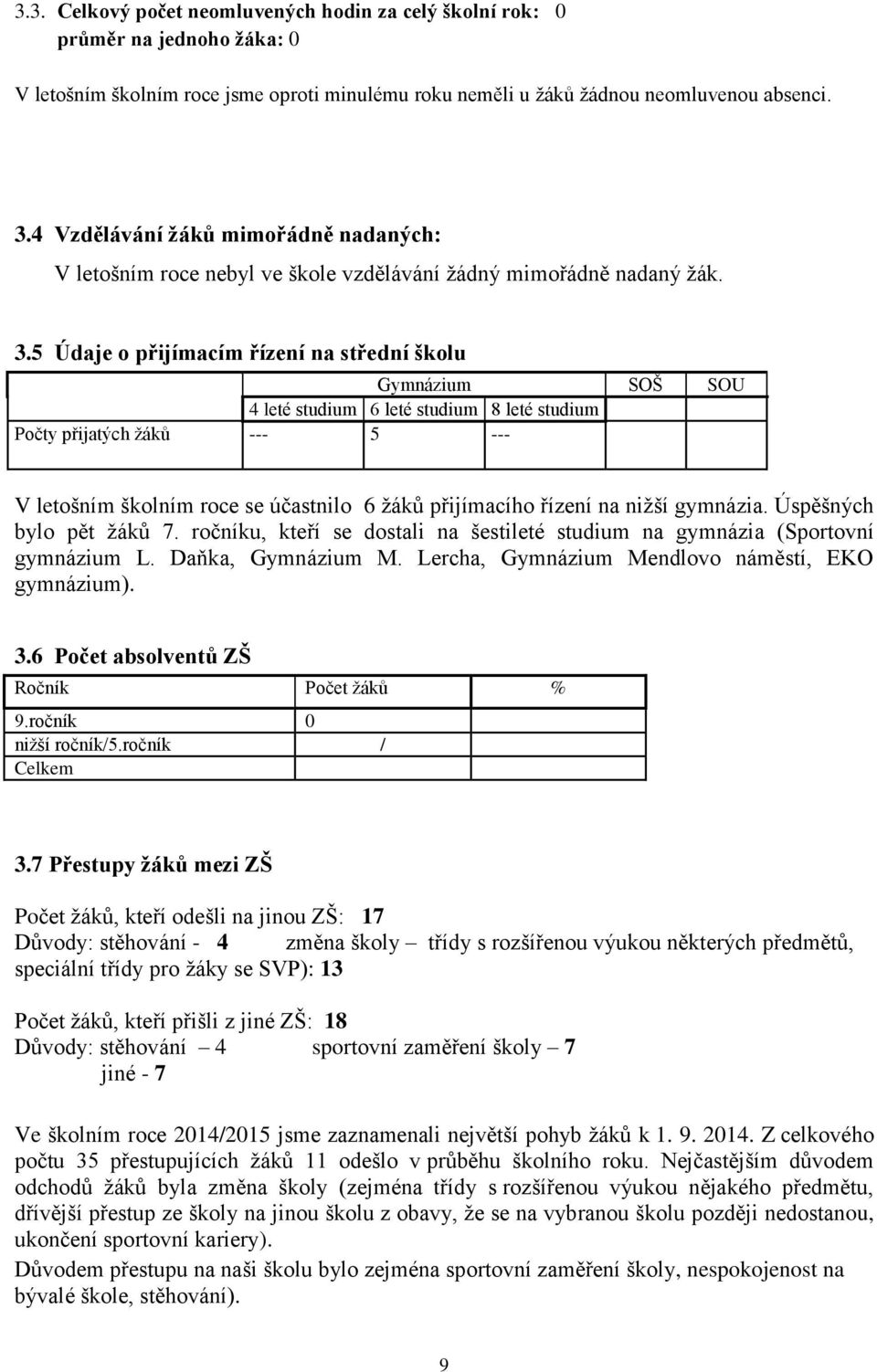 3.3. Celkový počet neomluvených hodin za celý školní rok: 0
průměr na jednoho žáka: 0

V letošním školním roce jsme oproti minulému roku neměli u žáků žádnou neomluvenou absenci.

3.4 Vzdělávání žáků mimořádně nadaných:
V letošním roce nebyl ve škole vzdělávání žádný mimořádně nadaný žák.

3.5 Údaje o přijímacím řízení na střední školu

| | Gymnázium | | | SOŠ | SOU |
|---|---|---|---|---|---|
| | 4 leté studium | 6 leté studium | 8 leté studium | | |
| Počty přijatých žáků | --- | 5 | --- | | |

V letošním školním roce se účastnilo 6 žáků přijímacího řízení na nižší gymnázia. Úspěšných bylo pět žáků 7. ročníku, kteří se dostali na šestileté studium na gymnázia (Sportovní gymnázium L. Daňka, Gymnázium M. Lercha, Gymnázium Mendlovo náměstí, EKO gymnázium).

3.6 Počet absolventů ZŠ

| Ročník | Počet žáků | % |
|---|---|---|
| 9.ročník | 0 | |
| nižší ročník/5.ročník | / | |
| Celkem | | |

3.7 Přestupy žáků mezi ZŠ

Počet žáků, kteří odešli na jinou ZŠ: 17
Důvody: stěhování - 4 změna školy – třídy s rozšířenou výukou některých předmětů, speciální třídy pro žáky se SVP): 13

Počet žáků, kteří přišli z jiné ZŠ: 18
Důvody: stěhování – 4 sportovní zaměření školy – 7
jiné - 7

Ve školním roce 2014/2015 jsme zaznamenali největší pohyb žáků k 1. 9. 2014. Z celkového počtu 35 přestupujících žáků 11 odešlo v průběhu školního roku. Nejčastějším důvodem odchodů žáků byla změna školy (zejména třídy s rozšířenou výukou nějakého předmětu, dřívější přestup ze školy na jinou školu z obavy, že se na vybranou školu později nedostanou, ukončení sportovní kariery).
Důvodem přestupu na naši školu bylo zejména sportovní zaměření školy, nespokojenost na bývalé škole, stěhování).

9